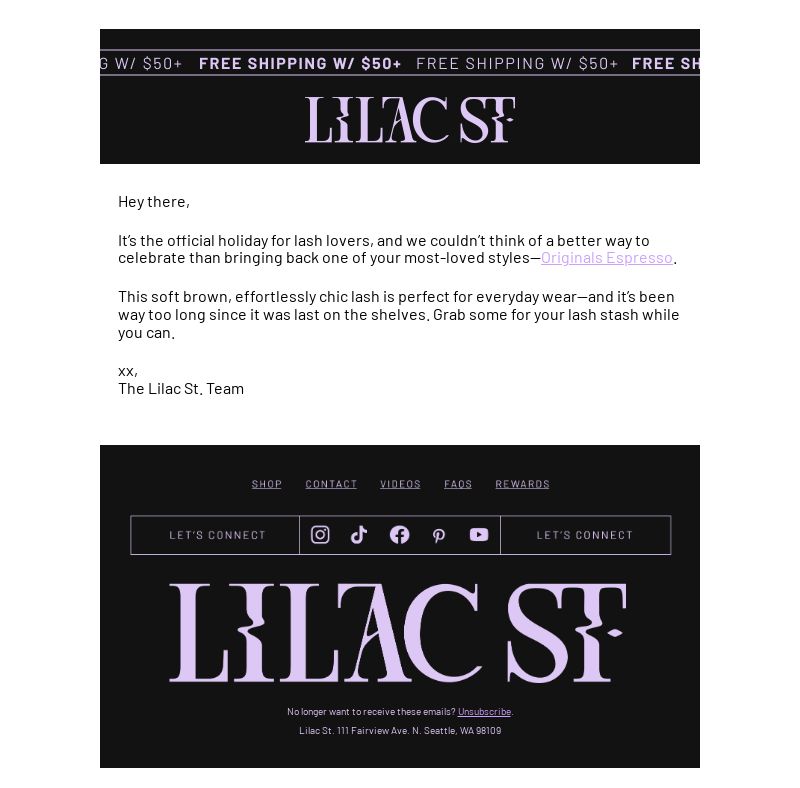 G W/ $50+ FREE SHIPPING W/ $50+ FREE SHIPPING W/ $50+ FREE SH

LILAC ST

Hey there,

It's the official holiday for lash lovers, and we couldn't think of a better way to celebrate than bringing back one of your most-loved styles—Originals Espresso.

This soft brown, effortlessly chic lash is perfect for everyday wear—and it's been way too long since it was last on the shelves. Grab some for your lash stash while you can.

xx,
The Lilac St. Team

SHOP CONTACT VIDEOS FAQS REWARDS

LET'S CONNECT LET'S CONNECT

LILAC ST

No longer want to receive these emails? Unsubscribe.

Lilac St. 111 Fairview Ave. N. Seattle, WA 98109